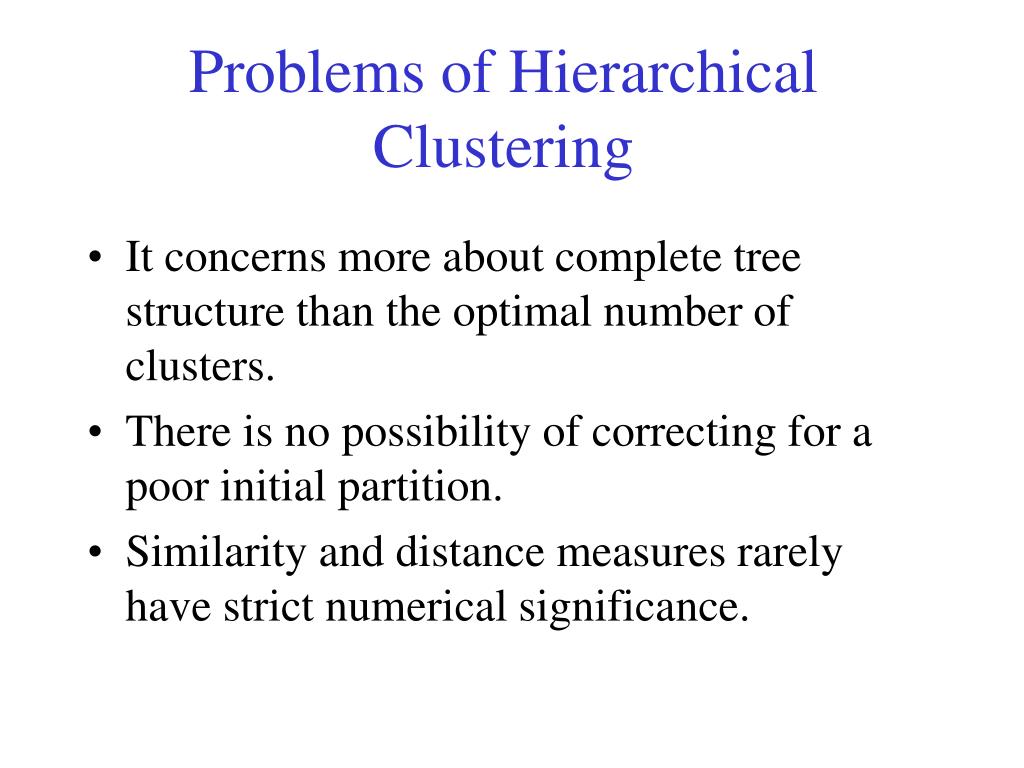 Problems of Hierarchical Clustering

• It concerns more about complete tree structure than the optimal number of clusters.
• There is no possibility of correcting for a poor initial partition.
• Similarity and distance measures rarely have strict numerical significance.